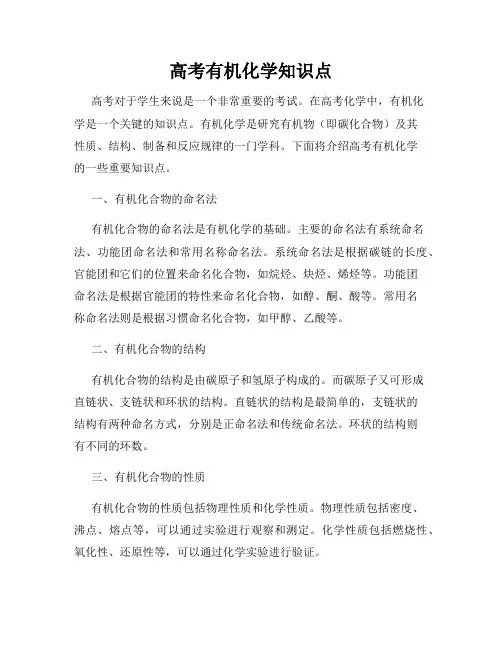 高考有机化学知识点

高考对于学生来说是一个非常重要的考试。在高考化学中，有机化学是一个关键的知识点。有机化学是研究有机物（即碳化合物）及其性质、结构、制备和反应规律的一门学科。下面将介绍高考有机化学的一些重要知识点。

一、有机化合物的命名法

有机化合物的命名法是有机化学的基础。主要的命名法有系统命名法、功能团命名法和常用名称命名法。系统命名法是根据碳链的长度、官能团和它们的位置来命名化合物，如烷烃、炔烃、烯烃等。功能团命名法是根据官能团的特性来命名化合物，如醇、酮、酸等。常用名称命名法则是根据习惯命名化合物，如甲醇、乙酸等。

二、有机化合物的结构

有机化合物的结构是由碳原子和氢原子构成的。而碳原子又可形成直链状、支链状和环状的结构。直链状的结构是最简单的，支链状的结构有两种命名方式，分别是正命名法和传统命名法。环状的结构则有不同的环数。

三、有机化合物的性质

有机化合物的性质包括物理性质和化学性质。物理性质包括密度、沸点、熔点等，可以通过实验进行观察和测定。化学性质包括燃烧性、氧化性、还原性等，可以通过化学实验进行验证。